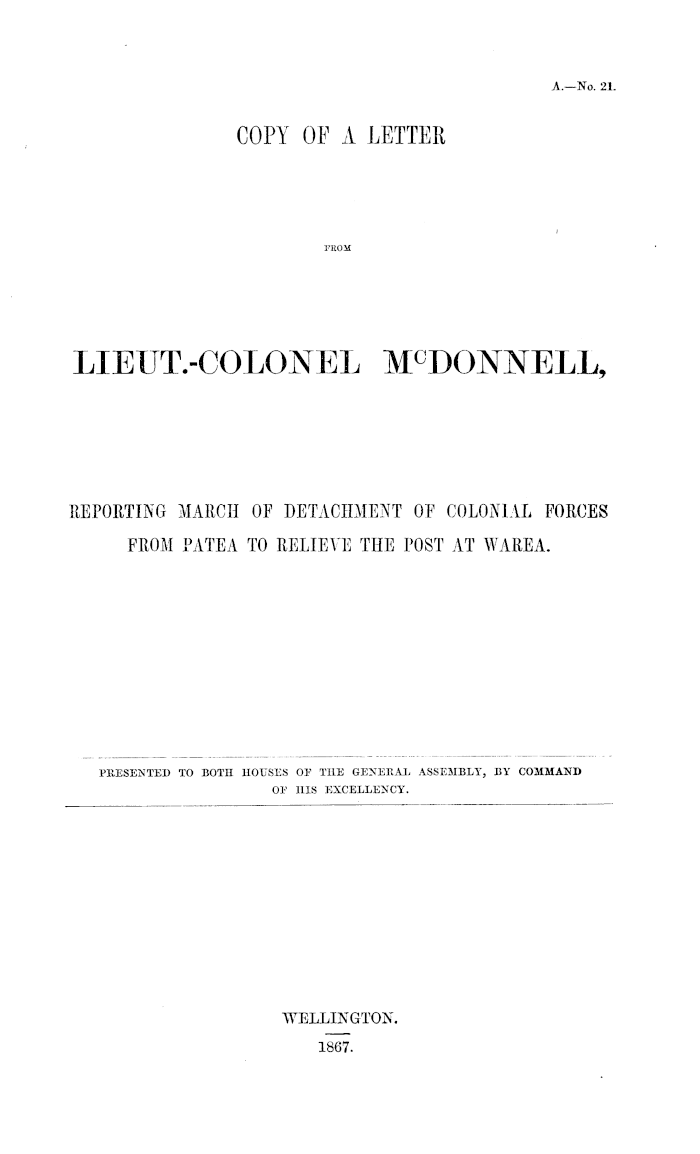 A.—No. 21.

COPY OF A LETTER

FROM

LIEUT.-COLONEL McDONNELL,

REPORTING MARCH OF DETACHMENT OF COLONIAL FORCES FROM PATEA TO RELIEVE THE POST AT WAREA.

PRESENTED TO BOTH HOUSES OF THE GENERAL ASSEMBLY, BY COMMAND OF HIS EXCELLENCY.

WELLINGTON.
1867.